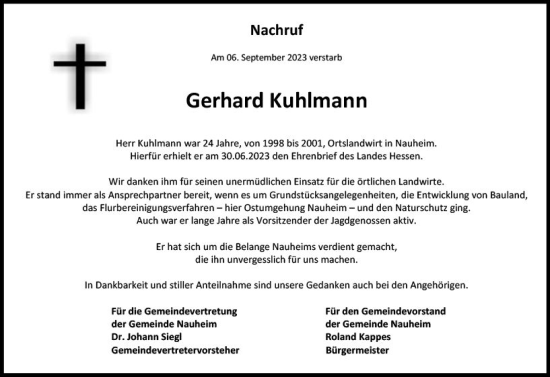 Nachruf

Am 06. September 2023 verstarb

Gerhard Kuhlmann

Herr Kuhlmann war 24 Jahre, von 1998 bis 2001, Ortslandwirt in Nauheim.
Hierfür erhielt er am 30.06.2023 den Ehrenbrief des Landes Hessen.

Wir danken ihm für seinen unermüdlichen Einsatz für die örtlichen Landwirte.
Er stand immer als Ansprechpartner bereit, wenn es um Grundstücksangelegenheiten, die Entwicklung von Bauland, das Flurbereinigungsverfahren – hier Ostumgehung Nauheim – und den Naturschutz ging.
Auch war er lange Jahre als Vorsitzender der Jagdgenossen aktiv.

Er hat sich um die Belange Nauheims verdient gemacht,
die ihn unvergesslich für uns machen.

In Dankbarkeit und stiller Anteilnahme sind unsere Gedanken auch bei den Angehörigen.

Für die Gemeindevertretung
der Gemeinde Nauheim
Dr. Johann Siegl
Gemeindevertretervorsteher

Für den Gemeindevorstand
der Gemeinde Nauheim
Roland Kappes
Bürgermeister